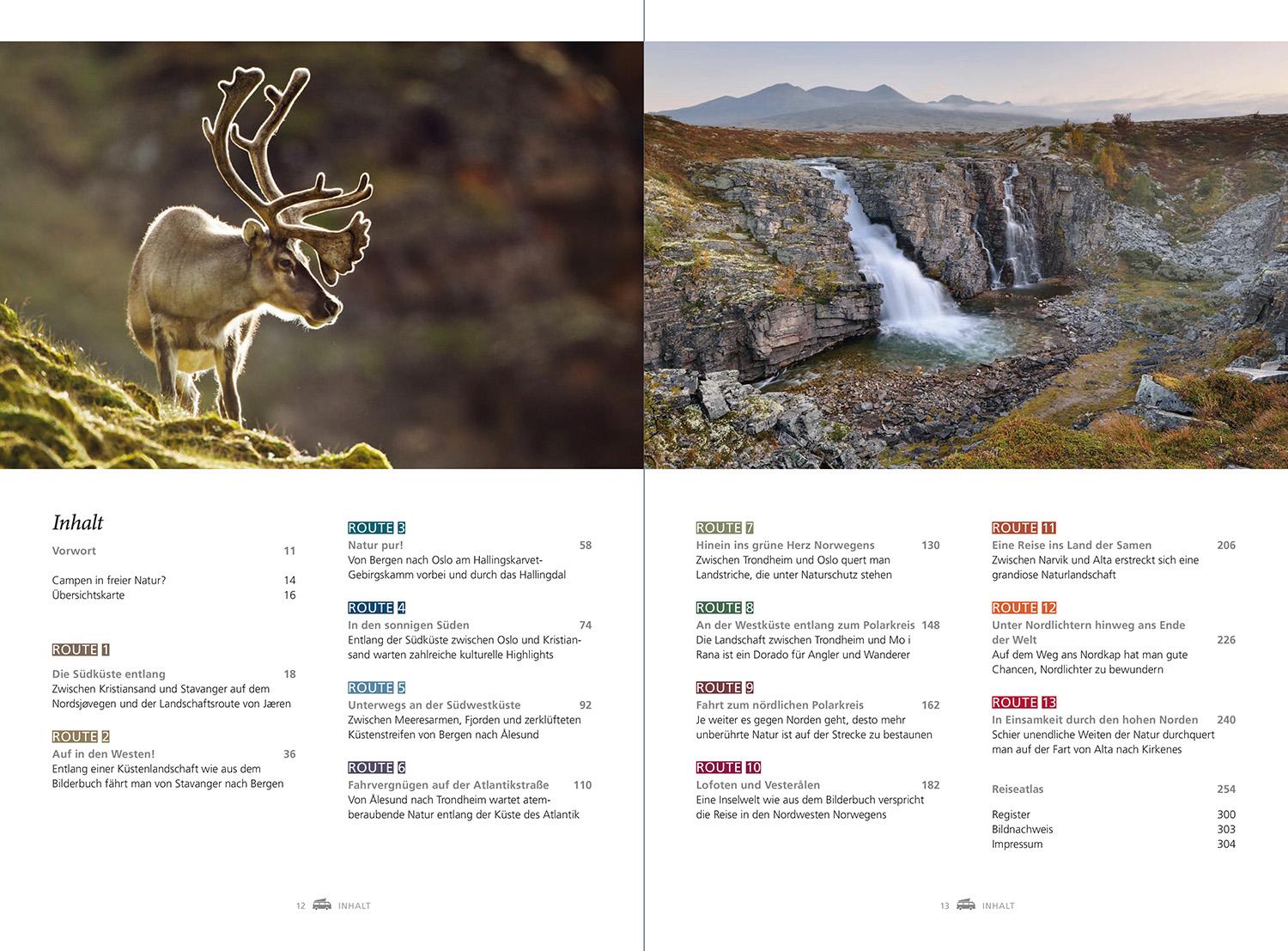 Inhalt

Vorwort 11

Campen in freier Natur? 14
Übersichtskarte 16

ROUTE 1
Die Südküste entlang 18
Zwischen Kristiansand und Stavanger auf dem Nordsjøvegen und der Landschaftsroute von Jæren

ROUTE 2
Auf in den Westen! 36
Entlang einer Küstenlandschaft wie aus dem Bilderbuch fährt man von Stavanger nach Bergen

ROUTE 3
Natur pur! 58
Von Bergen nach Oslo am Hallingskarvet-Gebirgskamm vorbei und durch das Hallingdal

ROUTE 4
In den sonnigen Süden 74
Entlang der Südküste zwischen Oslo und Kristiansand warten zahlreiche kulturelle Highlights

ROUTE 5
Unterwegs an der Südwestküste 92
Zwischen Meeresarmen, Fjorden und zerklüfteten Küstenstreifen von Bergen nach Ålesund

ROUTE 6
Fahrvergnügen auf der Atlantikstraße 110
Von Ålesund nach Trondheim wartet atemberaubende Natur entlang der Küste des Atlantik

12 INHALT

ROUTE 7
Hinein ins grüne Herz Norwegens 130
Zwischen Trondheim und Oslo quert man Landstriche, die unter Naturschutz stehen

ROUTE 8
An der Westküste entlang zum Polarkreis 148
Die Landschaft zwischen Trondheim und Mo i Rana ist ein Dorado für Angler und Wanderer

ROUTE 9
Fahrt zum nördlichen Polarkreis 162
Je weiter es gegen Norden geht, desto mehr unberührte Natur ist auf der Strecke zu bestaunen

ROUTE 10
Lofoten und Vesterålen 182
Eine Inselwelt wie aus dem Bilderbuch verspricht die Reise in den Nordwesten Norwegens

ROUTE 11
Eine Reise ins Land der Samen 206
Zwischen Narvik und Alta erstreckt sich eine grandiose Naturlandschaft

ROUTE 12
Unter Nordlichtern hinweg ans Ende der Welt 226
Auf dem Weg ans Nordkap hat man gute Chancen, Nordlichter zu bewundern

ROUTE 13
In Einsamkeit durch den hohen Norden 240
Schier unendliche Weiten der Natur durchquert man auf der Fart von Alta nach Kirkenes

Reiseatlas 254

Register 300
Bildnachweis 303
Impressum 304

13 INHALT